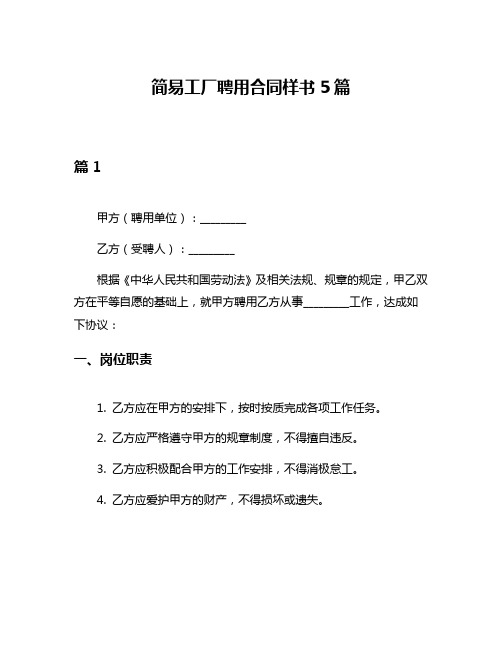 简易工厂聘用合同样书 5 篇

篇 1

甲方（聘用单位）：________

乙方（受聘人）：________

根据《中华人民共和国劳动法》及相关法规、规章的规定，甲乙双方在平等自愿的基础上，就甲方聘用乙方从事________工作，达成如下协议：

一、岗位职责

1. 乙方应在甲方的安排下，按时按质完成各项工作任务。

2. 乙方应严格遵守甲方的规章制度，不得擅自违反。

3. 乙方应积极配合甲方的工作安排，不得消极怠工。

4. 乙方应爱护甲方的财产，不得损坏或遗失。